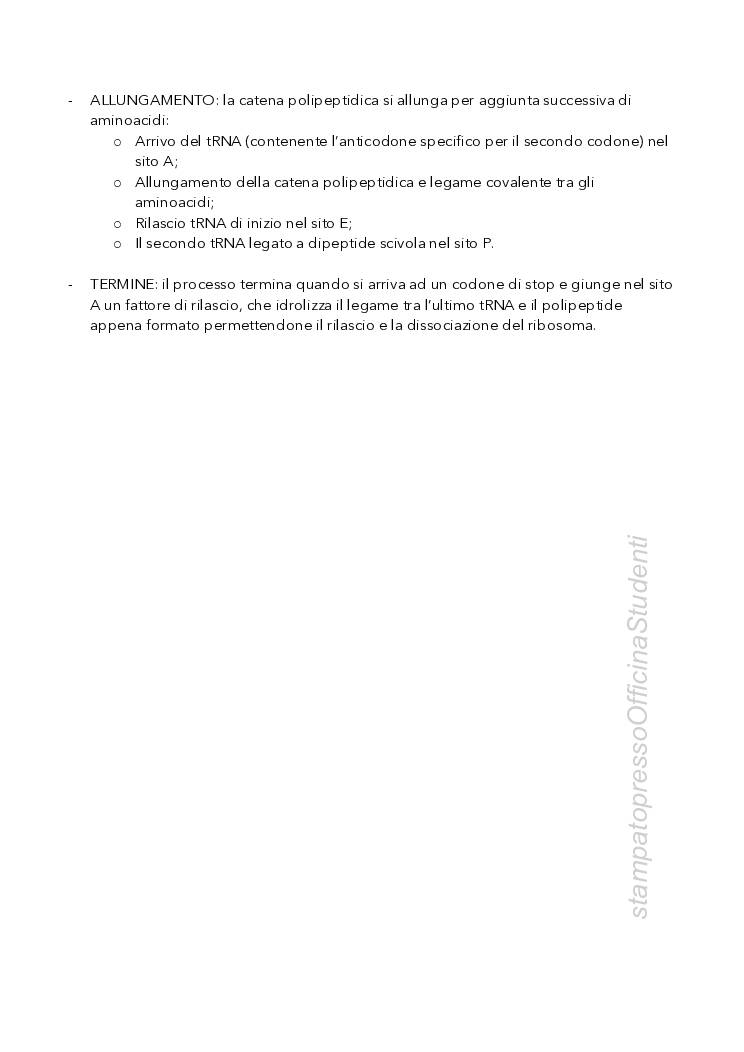 - ALLUNGAMENTO: la catena polipeptidica si allunga per aggiunta successiva di aminoacidi:
  o Arrivo del tRNA (contenente l'anticodone specifico per il secondo codone) nel sito A;
  o Allungamento della catena polipeptidica e legame covalente tra gli aminoacidi;
  o Rilascio tRNA di inizio nel sito E;
  o Il secondo tRNA legato a dipeptide scivola nel sito P.

- TERMINE: il processo termina quando si arriva ad un codone di stop e giunge nel sito A un fattore di rilascio, che idrolizza il legame tra l'ultimo tRNA e il polipeptide appena formato permettendone il rilascio e la dissociazione del ribosoma.

stampatopressoOfficinaStudenti